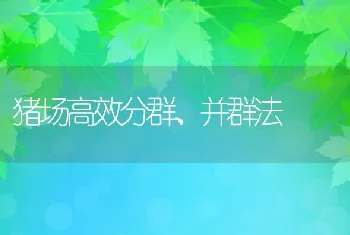 猪场高效分群、并群法